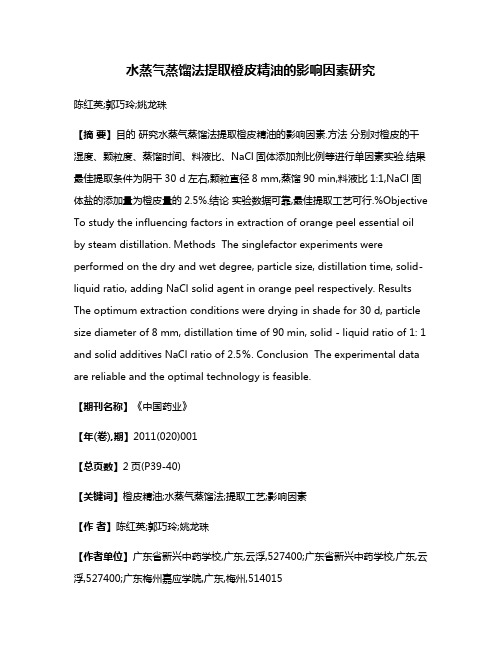 水蒸气蒸馏法提取橙皮精油的影响因素研究

陈红英;郭巧玲;姚龙珠

【摘 要】目的 研究水蒸气蒸馏法提取橙皮精油的影响因素.方法 分别对橙皮的干湿度、颗粒度、蒸馏时间、料液比、NaCl 固体添加剂比例等进行单因素实验.结果 最佳提取条件为阴干 30 d 左右,颗粒直径 8 mm,蒸馏 90 min,料液比 1:1,NaCl 固体盐的添加量为橙皮量的 2.5%.结论 实验数据可靠,最佳提取工艺可行.%Objective To study the influencing factors in extraction of orange peel essential oil by steam distillation. Methods The singlefactor experiments were performed on the dry and wet degree, particle size, distillation time, solid-liquid ratio, adding NaCl solid agent in orange peel respectively. Results The optimum extraction conditions were drying in shade for 30 d, particle size diameter of 8 mm, distillation time of 90 min, solid - liquid ratio of 1: 1 and solid additives NaCl ratio of 2.5%. Conclusion The experimental data are reliable and the optimal technology is feasible.

【期刊名称】《中国药业》

【年(卷),期】2011(020)001

【总页数】2 页(P39-40)

【关键词】橙皮精油;水蒸气蒸馏法;提取工艺;影响因素

【作 者】陈红英;郭巧玲;姚龙珠

【作者单位】广东省新兴中药学校,广东,云浮,527400;广东省新兴中药学校,广东,云浮,527400;广东梅州嘉应学院,广东,梅州,514015